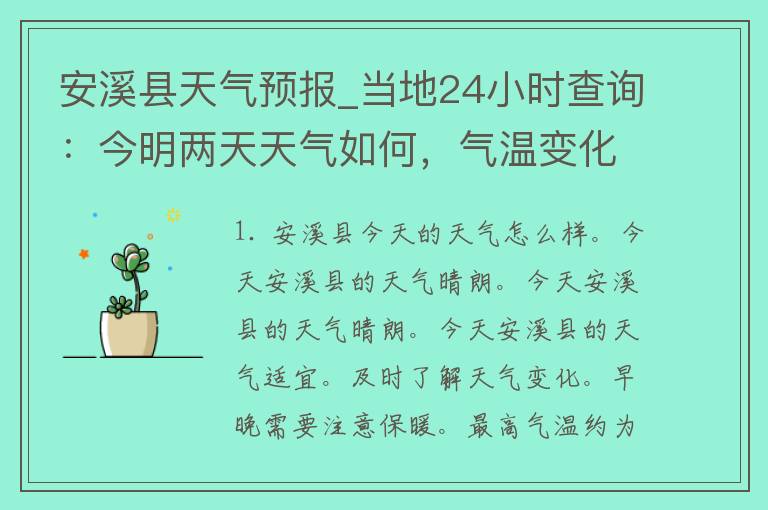 安溪县天气预报_当地24小时查询：今明两天天气如何，气温变化

1. 安溪县今天的天气怎么样。今天安溪县的天气晴朗。今天安溪县的天气晴朗。今天安溪县的天气适宜。及时了解天气变化。早晚需要注意保暖。最高气温约为